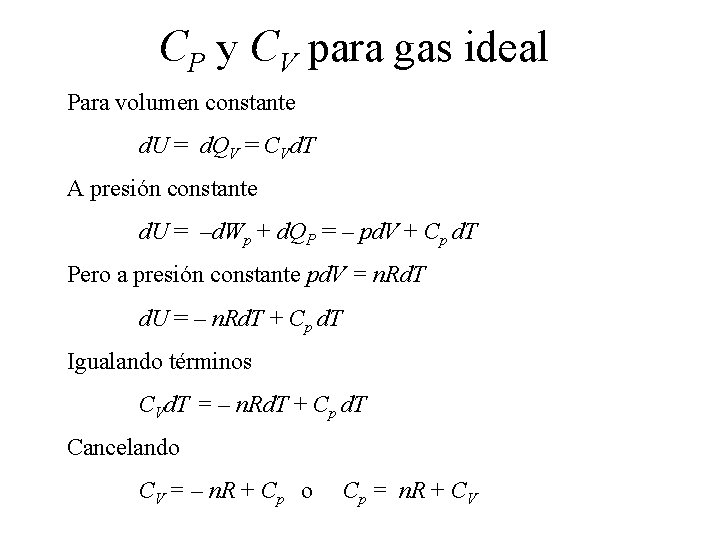 $C_P$ y $C_V$ para gas ideal

Para volumen constante

$dU = dQ_V = C_V dT$

A presión constante

$dU = -dW_p + dQ_P = -pdV + C_p dT$

Pero a presión constante $pdV = nRdT$

$dU = -nRdT + C_p dT$

Igualando términos

$C_V dT = -nRdT + C_p dT$

Cancelando

$C_V = -nR + C_p$ o $C_p = nR + C_V$